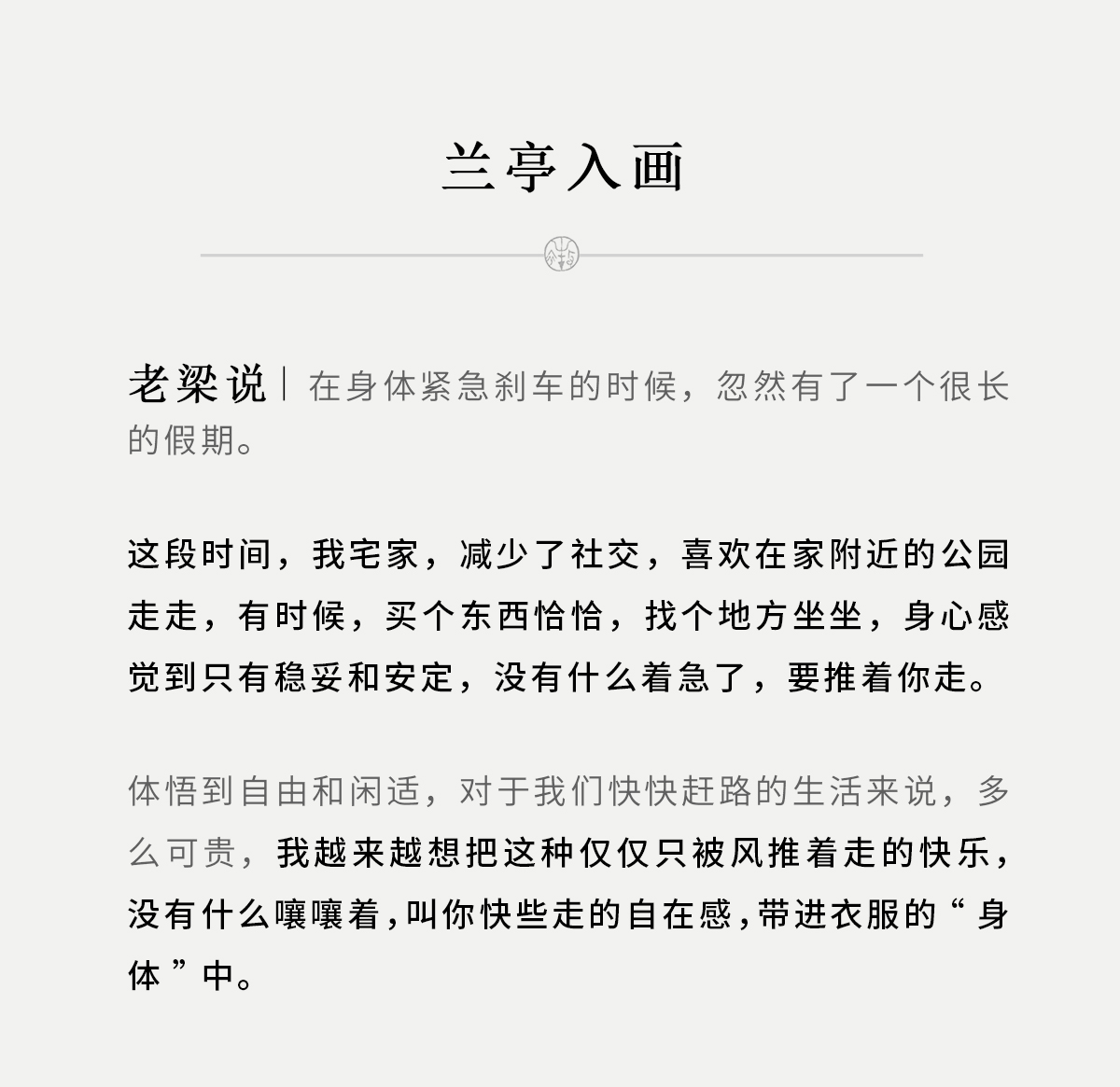 兰亭入画

老梁说｜在身体紧急刹车的时候，忽然有了一个很长的假期。

这段时间，我宅家，减少了社交，喜欢在家附近的公园走走，有时候，买个东西恰恰，找个地方坐坐，身心感觉到只有稳妥和安定，没有什么着急了，要推着你走。

体悟到自由和闲适，对于我们快快赶路的生活来说，多么可贵，我越来越想把这种仅仅只被风推着走的快乐，没有什么嚷嚷着，叫你快些走的自在感，带进衣服的“身体”中。